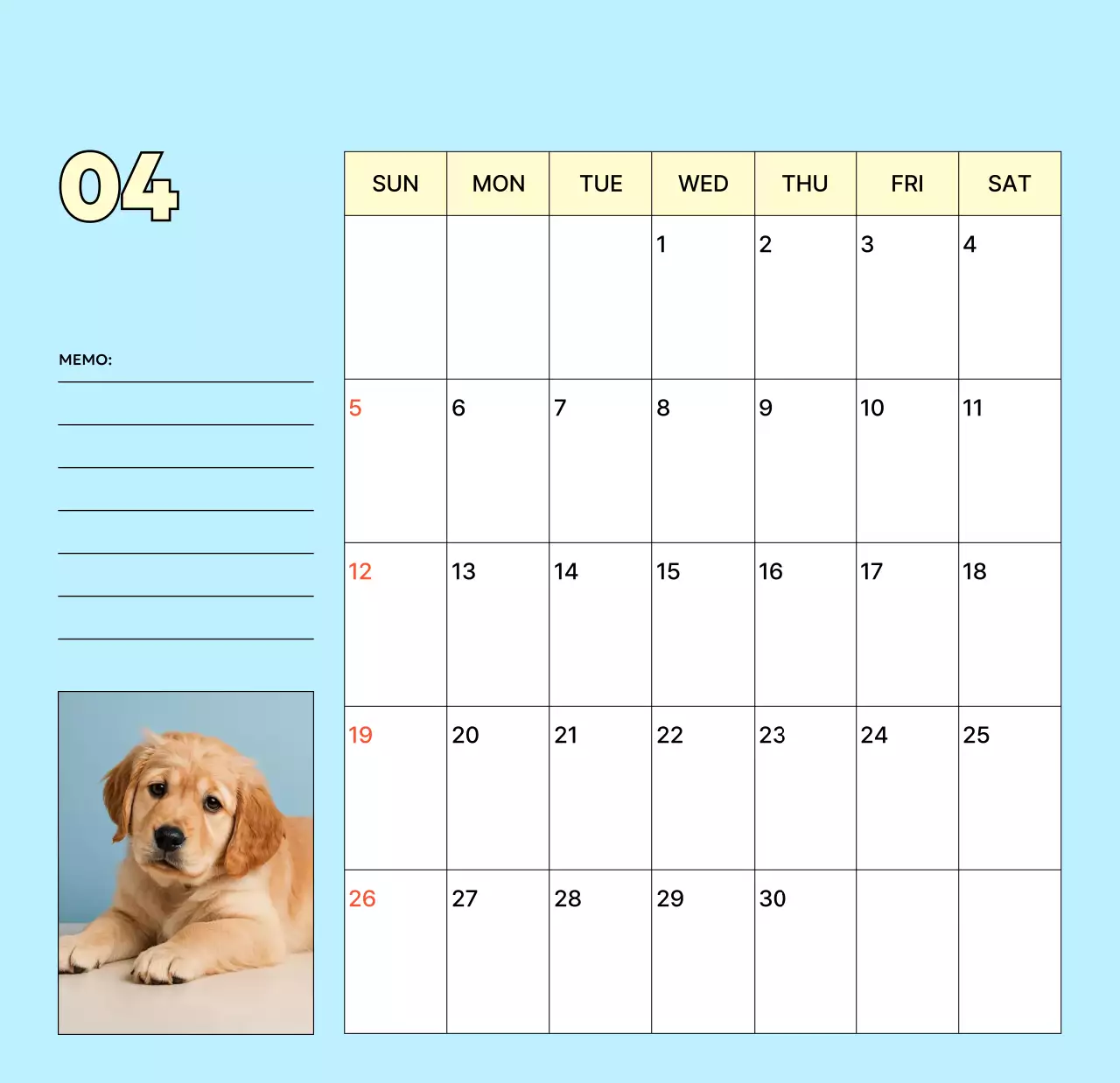 04

MEMO:

| SUN | MON | TUE | WED | THU | FRI | SAT |
|---|---|---|---|---|---|---|
| | | | 1 | 2 | 3 | 4 |
| 5 | 6 | 7 | 8 | 9 | 10 | 11 |
| 12 | 13 | 14 | 15 | 16 | 17 | 18 |
| 19 | 20 | 21 | 22 | 23 | 24 | 25 |
| 26 | 27 | 28 | 29 | 30 | | |